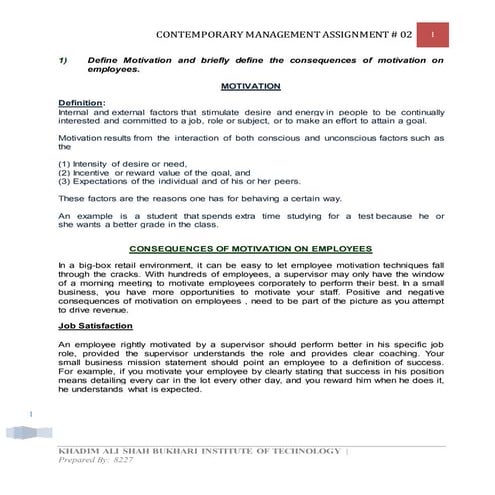 CONTEMPORARY MANAGEMENT ASSIGNMENT # 02

1

1) Define Motivation and briefly define the consequences of motivation on employees.

MOTIVATION

Definition:
Internal and external factors that stimulate desire and energy in people to be continually interested and committed to a job, role or subject, or to make an effort to attain a goal.

Motivation results from the interaction of both conscious and unconscious factors such as the

(1) Intensity of desire or need,
(2) Incentive or reward value of the goal, and
(3) Expectations of the individual and of his or her peers.

These factors are the reasons one has for behaving a certain way.

An example is a student that spends extra time studying for a test because he or she wants a better grade in the class.

CONSEQUENCES OF MOTIVATION ON EMPLOYEES

In a big-box retail environment, it can be easy to let employee motivation techniques fall through the cracks. With hundreds of employees, a supervisor may only have the window of a morning meeting to motivate employees corporately to perform their best. In a small business, you have more opportunities to motivate your staff. Positive and negative consequences of motivation on employees , need to be part of the picture as you attempt to drive revenue.

Job Satisfaction

An employee rightly motivated by a supervisor should perform better in his specific job role, provided the supervisor understands the role and provides clear coaching. Your small business mission statement should point an employee to a definition of success. For example, if you motivate your employee by clearly stating that success in his position means detailing every car in the lot every other day, and you reward him when he does it, he understands what is expected.

1

KHADIM ALI SHAH BUKHARI INSTITUTE OF TECHNOLOGY |
Prepared By: 8227